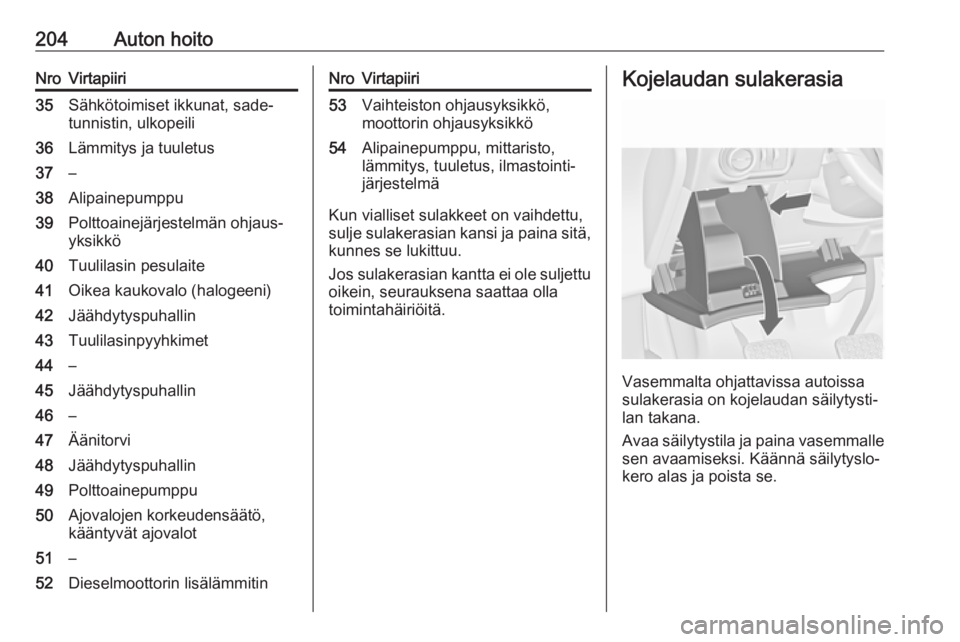 204 Auton hoito

| Nro | Virtapiiri |
|---|---|
| 35 | Sähkötoimiset ikkunat, sadetunnistin, ulkopeili |
| 36 | Lämmitys ja tuuletus |
| 37 | – |
| 38 | Alipainepumppu |
| 39 | Polttoainejärjestelmän ohjausyksikkö |
| 40 | Tuulilasin pesulaite |
| 41 | Oikea kaukovalo (halogeeni) |
| 42 | Jäähdytyspuhallin |
| 43 | Tuulilasinpyyhkimet |
| 44 | – |
| 45 | Jäähdytyspuhallin |
| 46 | – |
| 47 | Äänitorvi |
| 48 | Jäähdytyspuhallin |
| 49 | Polttoainepumppu |
| 50 | Ajovalojen korkeudensäätö, kääntyvät ajovalot |
| 51 | – |
| 52 | Dieselmoottorin lisälämmitin |

| Nro | Virtapiiri |
|---|---|
| 53 | Vaihteiston ohjausyksikkö, moottorin ohjausyksikkö |
| 54 | Alipainepumppu, mittaristo, lämmitys, tuuletus, ilmastointijärjestelmä |

Kun vialliset sulakkeet on vaihdettu, sulje sulakerasian kansi ja paina sitä, kunnes se lukittuu.

Jos sulakerasian kantta ei ole suljettu oikein, seurauksena saattaa olla toimintahäiriöitä.

Kojelaudan sulakerasia

Vasemmalta ohjattavissa autoissa sulakerasia on kojelaudan säilytystilan takana.

Avaa säilytystila ja paina vasemmalle sen avaamiseksi. Käännä säilytyslokero alas ja poista se.

carmanualsonline.info